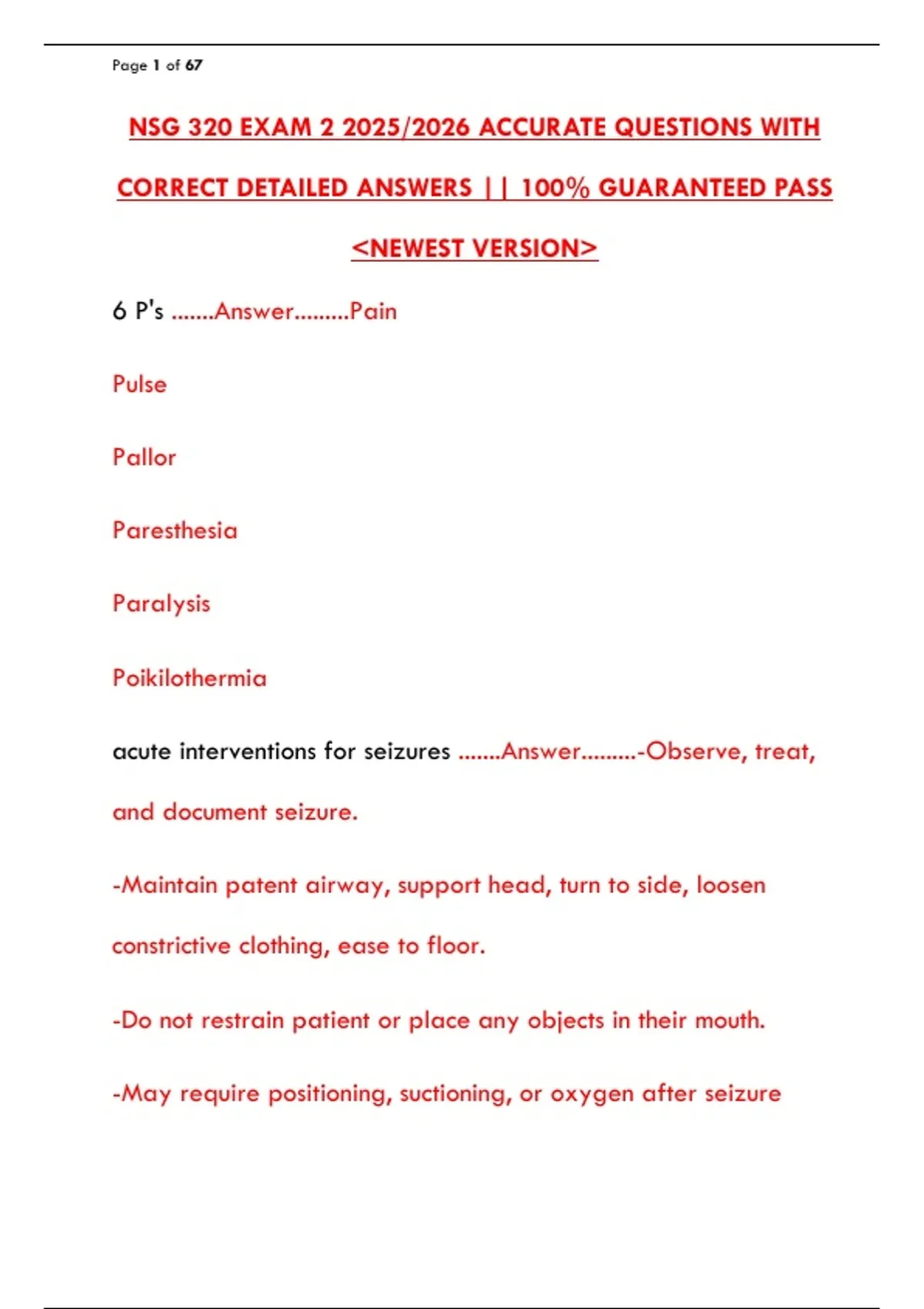 Page 1 of 67

NSG 320 EXAM 2 2025/2026 ACCURATE QUESTIONS WITH CORRECT DETAILED ANSWERS || 100% GUARANTEED PASS <NEWEST VERSION>

6 P's .......Answer.........Pain

Pulse

Pallor

Paresthesia

Paralysis

Poikilothermia

acute interventions for seizures .......Answer.........-Observe, treat, and document seizure.

-Maintain patent airway, support head, turn to side, loosen constrictive clothing, ease to floor.

-Do not restrain patient or place any objects in their mouth.

-May require positioning, suctioning, or oxygen after seizure